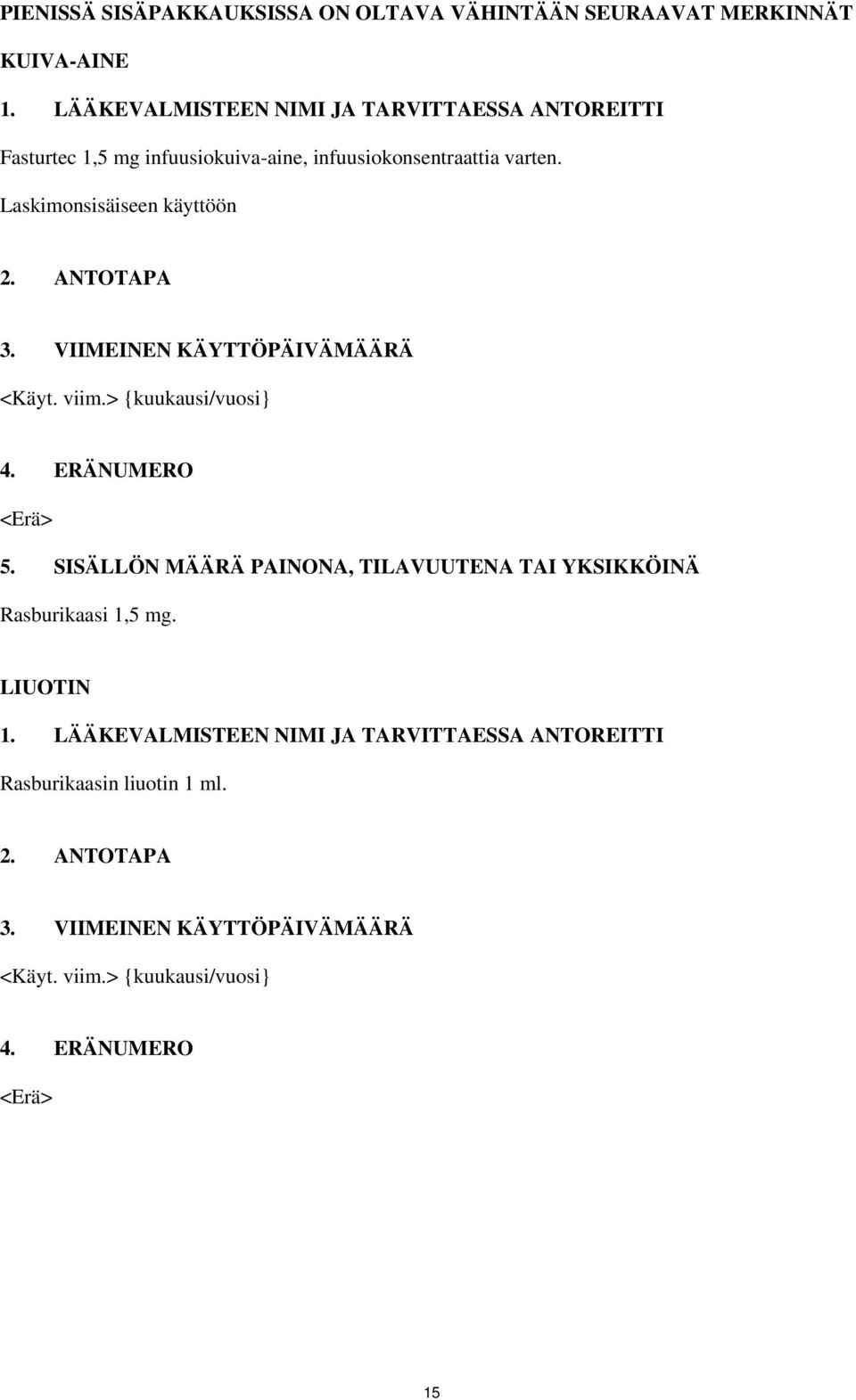 PIENISSÄ SISÄPAKKAUKSISSA ON OLTAVA VÄHINTÄÄN SEURAAVAT MERKINNÄT

KUIVA-AINE

1. LÄÄKEVALMISTEEN NIMI JA TARVITTAESSA ANTOREITTI

Fasturtec 1,5 mg infuusiokuiva-aine, infuusiokonsentraattia varten.
Laskimonsisäiseen käyttöön

2. ANTOTAPA

3. VIIMEINEN KÄYTTÖPÄIVÄMÄÄRÄ

<Käyt. viim.> {kuukausi/vuosi}

4. ERÄNUMERO

<Erä>

5. SISÄLLÖN MÄÄRÄ PAINONA, TILAVUUTENA TAI YKSIKKÖINÄ

Rasburikaasi 1,5 mg.

LIUOTIN

1. LÄÄKEVALMISTEEN NIMI JA TARVITTAESSA ANTOREITTI

Rasburikaasin liuotin 1 ml.

2. ANTOTAPA

3. VIIMEINEN KÄYTTÖPÄIVÄMÄÄRÄ

<Käyt. viim.> {kuukausi/vuosi}

4. ERÄNUMERO

<Erä>

15